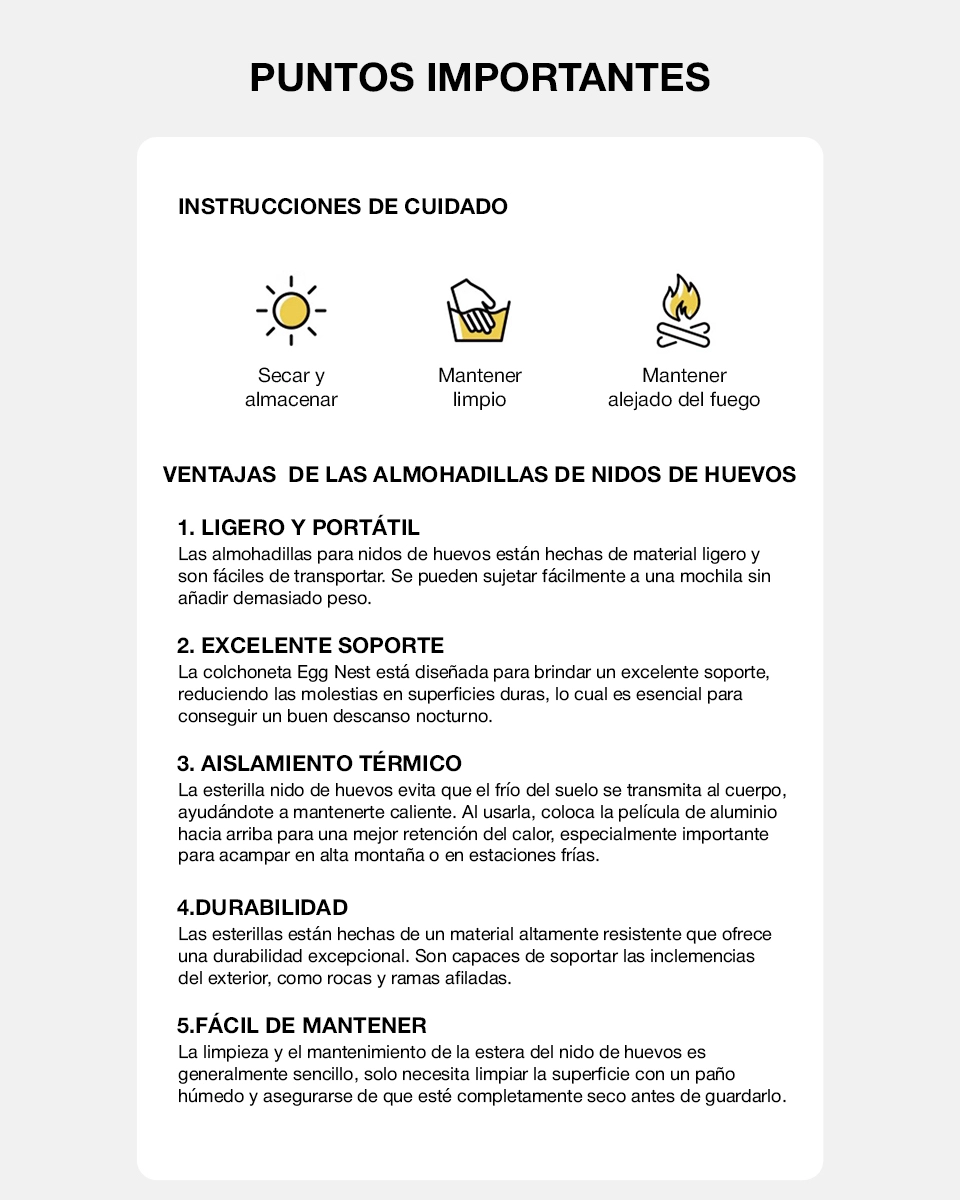 PUNTOS IMPORTANTES

INSTRUCCIONES DE CUIDADO

Secar y almacenar

Mantener limpio

Mantener alejado del fuego

VENTAJAS DE LAS ALMOHADILLAS DE NIDOS DE HUEVOS

1. LIGERO Y PORTÁTIL
Las almohadillas para nidos de huevos están hechas de material ligero y son fáciles de transportar. Se pueden sujetar fácilmente a una mochila sin añadir demasiado peso.

2. EXCELENTE SOPORTE
La colchoneta Egg Nest está diseñada para brindar un excelente soporte, reduciendo las molestias en superficies duras, lo cual es esencial para conseguir un buen descanso nocturno.

3. AISLAMIENTO TÉRMICO
La esterilla nido de huevos evita que el frío del suelo se transmita al cuerpo, ayudándote a mantenerte caliente. Al usarla, coloca la película de aluminio hacia arriba para una mejor retención del calor, especialmente importante para acampar en alta montaña o en estaciones frías.

4.DURABILIDAD
Las esterillas están hechas de un material altamente resistente que ofrece una durabilidad excepcional. Son capaces de soportar las inclemencias del exterior, como rocas y ramas afiladas.

5.FÁCIL DE MANTENER
La limpieza y el mantenimiento de la estera del nido de huevos es generalmente sencillo, solo necesita limpiar la superficie con un paño húmedo y asegurarse de que esté completamente seco antes de guardarlo.